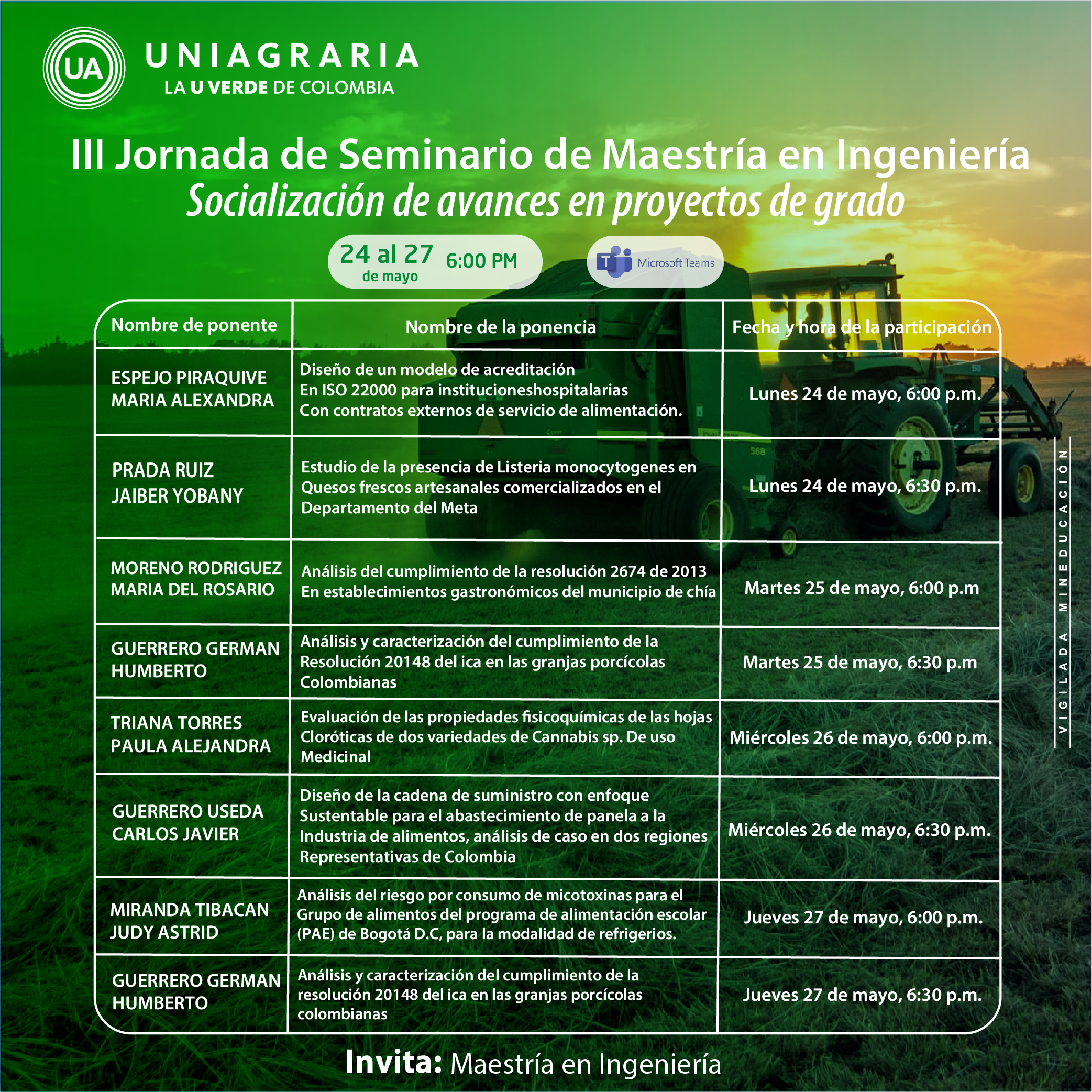 UA UNIAGRARIA
LA U VERDE DE COLOMBIA

III Jornada de Seminario de Maestría en Ingeniería
Socialización de avances en proyectos de grado

24 al 27 de mayo 6:00 PM

Microsoft Teams

| Nombre de ponente | Nombre de la ponencia | Fecha y hora de la participación |
|---|---|---|
| ESPEJO PIRAQUIVE MARIA ALEXANDRA | Diseño de un modelo de acreditación En ISO 22000 para institucioneshospitalarias Con contratos externos de servicio de alimentación. | Lunes 24 de mayo, 6:00 p.m. |
| PRADA RUIZ JAIBER YOBANY | Estudio de la presencia de Listeria monocytogenes en Quesos frescos artesanales comercializados en el Departamento del Meta | Lunes 24 de mayo, 6:30 p.m. |
| MORENO RODRIGUEZ MARIA DEL ROSARIO | Análisis del cumplimiento de la resolución 2674 de 2013 En establecimientos gastronómicos del municipio de chía | Martes 25 de mayo, 6:00 p.m |
| GUERRERO GERMAN HUMBERTO | Análisis y caracterización del cumplimiento de la Resolución 20148 del ica en las granjas porcícolas Colombianas | Martes 25 de mayo, 6:30 p.m |
| TRIANA TORRES PAULA ALEJANDRA | Evaluación de las propiedades fisicoquímicas de las hojas Cloróticas de dos variedades de Cannabis sp. De uso Medicinal | Miércoles 26 de mayo, 6:00 p.m. |
| GUERRERO USEDA CARLOS JAVIER | Diseño de la cadena de suministro con enfoque Sustentable para el abastecimiento de panela a la Industria de alimentos, análisis de caso en dos regiones Representativas de Colombia | Miércoles 26 de mayo, 6:30 p.m. |
| MIRANDA TIBACAN JUDY ASTRID | Análisis del riesgo por consumo de micotoxinas para el Grupo de alimentos del programa de alimentación escolar (PAE) de Bogotá D.C, para la modalidad de refrigerios. | Jueves 27 de mayo, 6:00 p.m. |
| GUERRERO GERMAN HUMBERTO | Análisis y caracterización del cumplimiento de la resolución 20148 del ica en las granjas porcícolas colombianas | Jueves 27 de mayo, 6:30 p.m. |

VIGILADA MINEDUCACIÓN

Invita: Maestría en Ingeniería